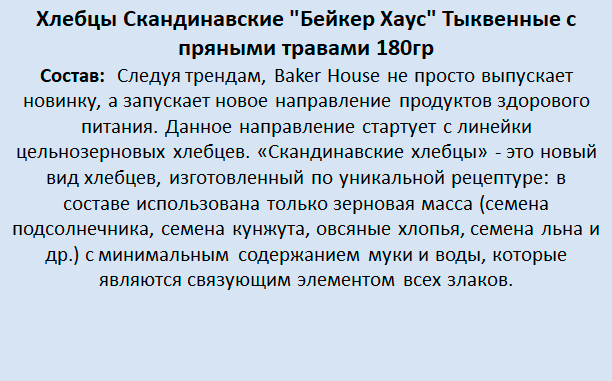 Хлебцы Скандинавские "Бейкер Хаус" Тыквенные с пряными травами 180гр

Состав: Следуя трендам, Baker House не просто выпускает новинку, а запускает новое направление продуктов здорового питания. Данное направление стартует с линейки цельнозерновых хлебцев. «Скандинавские хлебцы» - это новый вид хлебцев, изготовленный по уникальной рецептуре: в составе использована только зерновая масса (семена подсолнечника, семена кунжута, овсяные хлопья, семена льна и др.) с минимальным содержанием муки и воды, которые являются связующим элементом всех злаков.